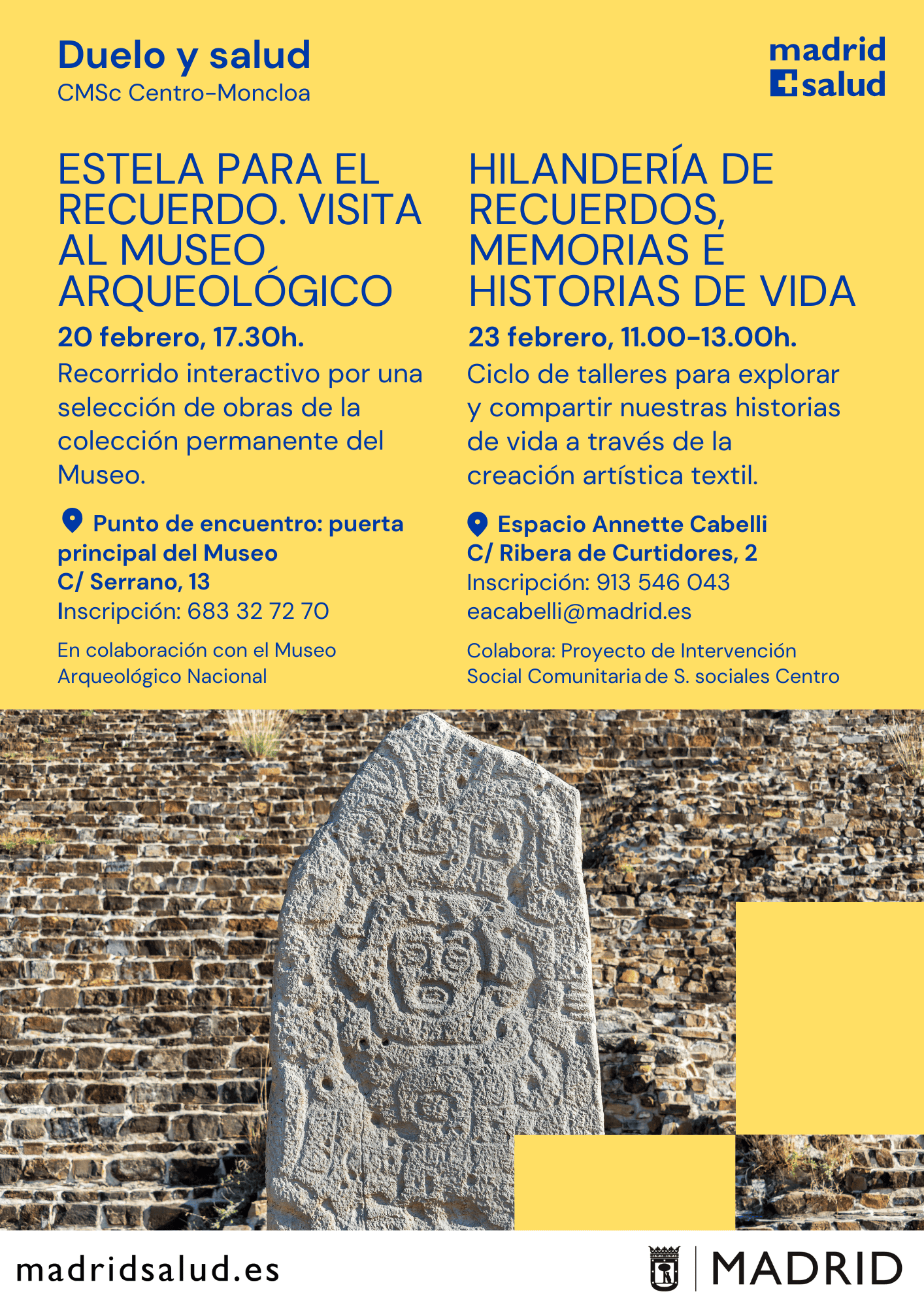 Duelo y salud
CMSc Centro-Moncloa

madrid salud

ESTELA PARA EL RECUERDO. VISITA AL MUSEO ARQUEOLÓGICO

20 febrero, 17.30h.

Recorrido interactivo por una selección de obras de la colección permanente del Museo.

Punto de encuentro: puerta principal del Museo
C/ Serrano, 13
Inscripción: 683 32 72 70

En colaboración con el Museo Arqueológico Nacional

HILANDERÍA DE RECUERDOS, MEMORIAS E HISTORIAS DE VIDA

23 febrero, 11.00-13.00h.

Ciclo de talleres para explorar y compartir nuestras historias de vida a través de la creación artística textil.

Espacio Annette Cabelli
C/ Ribera de Curtidores, 2
Inscripción: 913 546 043
eacabelli@madrid.es

Colabora: Proyecto de Intervención Social Comunitaria de S. sociales Centro

madridsalud.es

MADRID